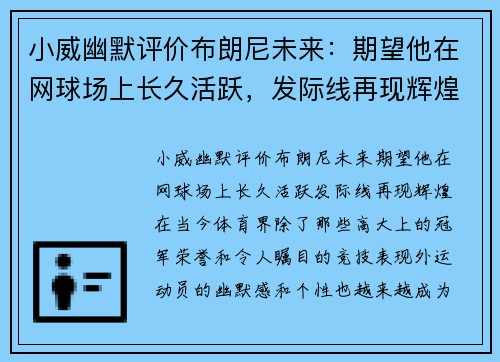 小威幽默评价布朗尼未来：期望他在网球场上长久活跃，发际线再现辉煌

小威幽默评价布朗尼未来期望他在网球场上长久活跃发际线再现辉煌在当今体育界除了那些高大上的冠军荣誉和令人瞩目的竞技表现外运动员的幽默感和个性也越来越成为